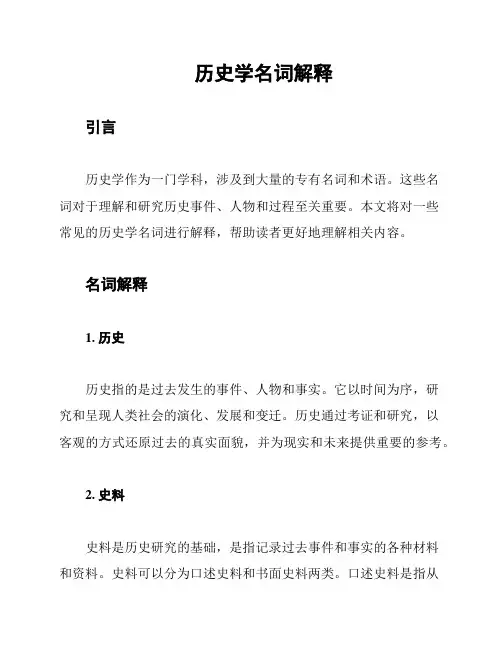 历史学名词解释

引言

历史学作为一门学科，涉及到大量的专有名词和术语。这些名词对于理解和研究历史事件、人物和过程至关重要。本文将对一些常见的历史学名词进行解释，帮助读者更好地理解相关内容。

名词解释

1. 历史

历史指的是过去发生的事件、人物和事实。它以时间为序，研究和呈现人类社会的演化、发展和变迁。历史通过考证和研究，以客观的方式还原过去的真实面貌，并为现实和未来提供重要的参考。

2. 史料

史料是历史研究的基础，是指记录过去事件和事实的各种材料和资料。史料可以分为口述史料和书面史料两类。口述史料是指从